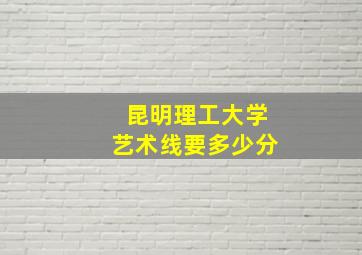 昆明理工大学
艺术线要多少分